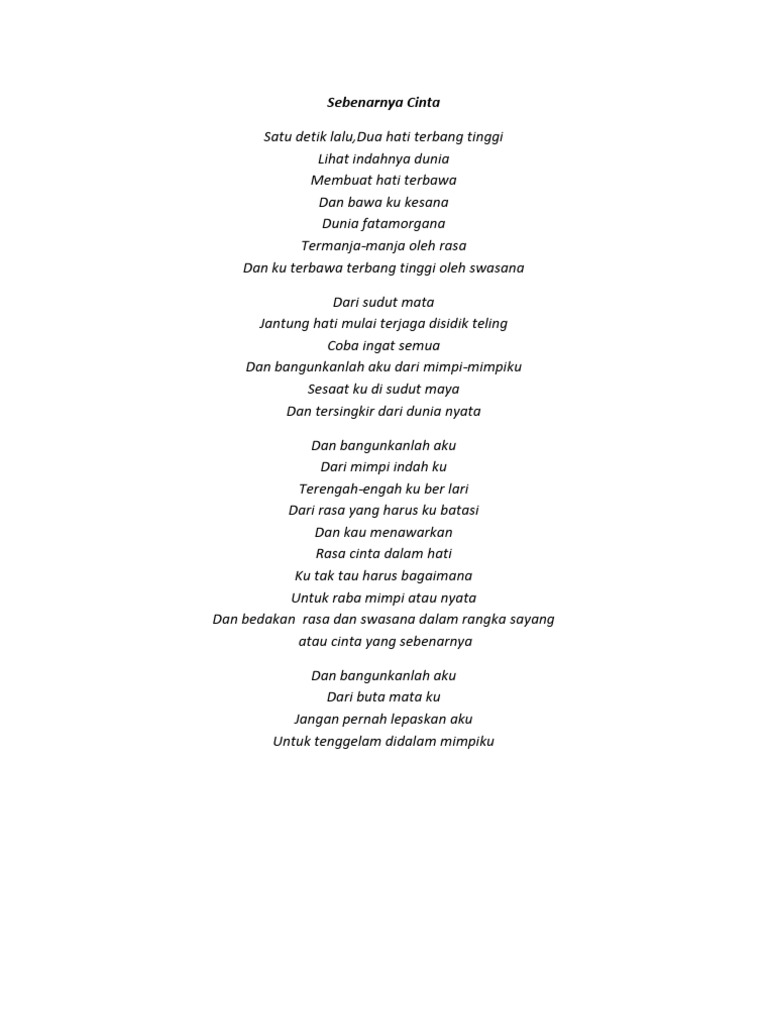 Sebenarnya Cinta

Satu detik lalu,Dua hati terbang tinggi
Lihat indahnya dunia
Membuat hati terbawa
Dan bawa ku kesana
Dunia fatamorgana
Termanja-manja oleh rasa
Dan ku terbawa terbang tinggi oleh swasana

Dari sudut mata
Jantung hati mulai terjaga disidik teling
Coba ingat semua
Dan bangunkanlah aku dari mimpi-mimpiku
Sesaat ku di sudut maya
Dan tersingkir dari dunia nyata

Dan bangunkanlah aku
Dari mimpi indah ku
Terengah-engah ku ber lari
Dari rasa yang harus ku batasi
Dan kau menawarkan
Rasa cinta dalam hati
Ku tak tau harus bagaimana
Untuk raba mimpi atau nyata
Dan bedakan  rasa dan swasana dalam rangka sayang
atau cinta yang sebenarnya

Dan bangunkanlah aku
Dari buta mata ku
Jangan pernah lepaskan aku
Untuk tenggelam didalam mimpiku